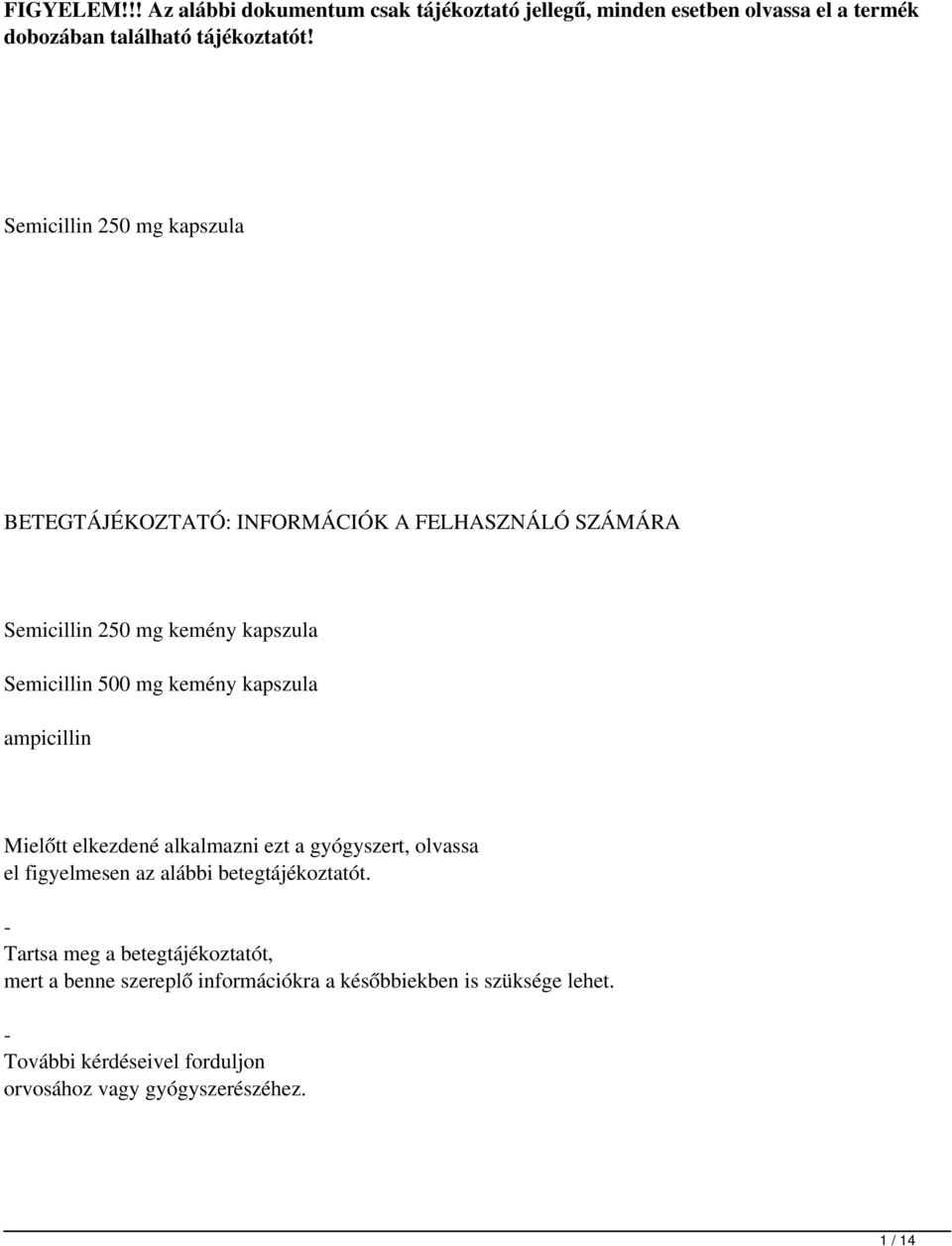 FIGYELEM!!! Az alábbi dokumentum csak tájékoztató jellegű, minden esetben olvassa el a termék dobozában található tájékoztatót!

Semicillin 250 mg kapszula

BETEGTÁJÉKOZTATÓ: INFORMÁCIÓK A FELHASZNÁLÓ SZÁMÁRA

Semicillin 250 mg kemény kapszula

Semicillin 500 mg kemény kapszula

ampicillin

Mielőtt elkezdené alkalmazni ezt a gyógyszert, olvassa el figyelmesen az alábbi betegtájékoztatót.

-
Tartsa meg a betegtájékoztatót, mert a benne szereplő információkra a későbbiekben is szüksége lehet.

-
További kérdéseivel forduljon orvosához vagy gyógyszerészéhez.

1 / 14